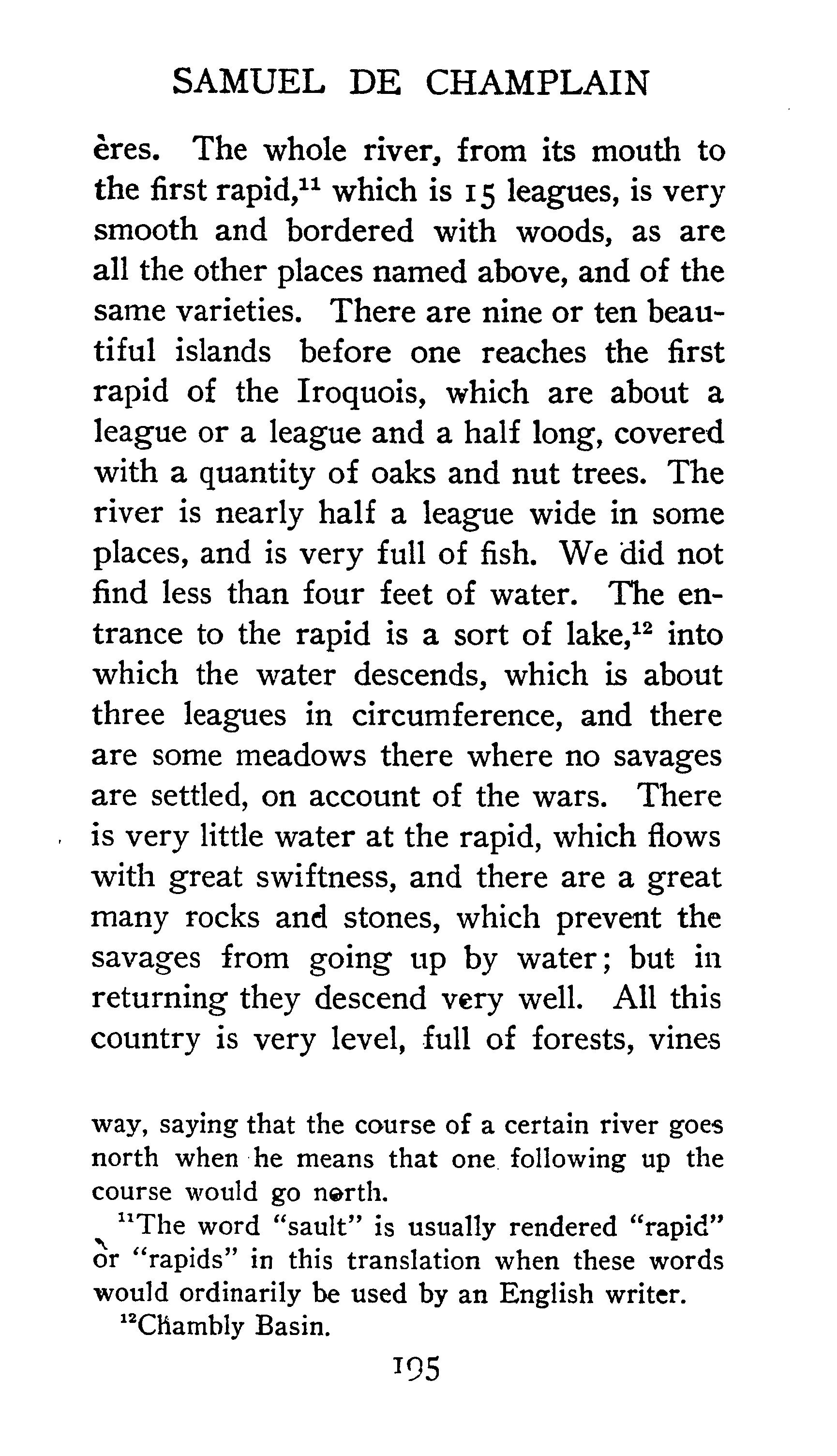 SAMUEL DE CHAMPLAIN

ères. The whole river, from its mouth to the first rapid,$^{11}$ which is 15 leagues, is very smooth and bordered with woods, as are all the other places named above, and of the same varieties. There are nine or ten beautiful islands before one reaches the first rapid of the Iroquois, which are about a league or a league and a half long, covered with a quantity of oaks and nut trees. The river is nearly half a league wide in some places, and is very full of fish. We did not find less than four feet of water. The entrance to the rapid is a sort of lake,$^{12}$ into which the water descends, which is about three leagues in circumference, and there are some meadows there where no savages are settled, on account of the wars. There is very little water at the rapid, which flows with great swiftness, and there are a great many rocks and stones, which prevent the savages from going up by water; but in returning they descend very well. All this country is very level, full of forests, vines

way, saying that the course of a certain river goes north when he means that one following up the course would go north.

$^{11}$The word "sault" is usually rendered "rapid" or "rapids" in this translation when these words would ordinarily be used by an English writer.

$^{12}$Chambly Basin.

195